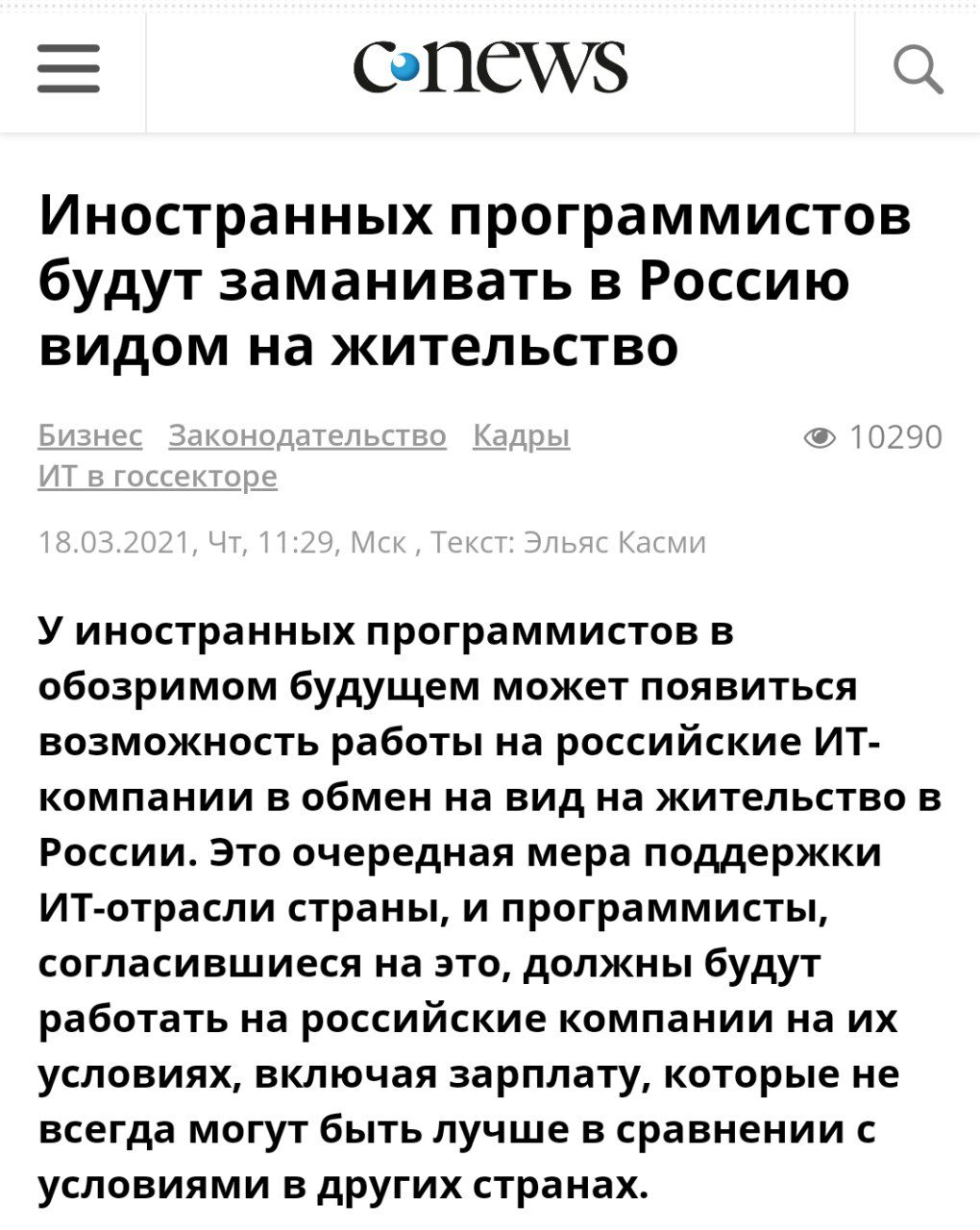 cnews

Иностранных программистов будут заманивать в Россию видом на жительство

Бизнес Законодательство Кадры ИТ в госсекторе

10290

18.03.2021, Чт, 11:29, Мск , Текст: Эльяс Касми

У иностранных программистов в обозримом будущем может появиться возможность работы на российские ИТ-компании в обмен на вид на жительство в России. Это очередная мера поддержки ИТ-отрасли страны, и программисты, согласившиеся на это, должны будут работать на российские компании на их условиях, включая зарплату, которые не всегда могут быть лучше в сравнении с условиями в других странах.